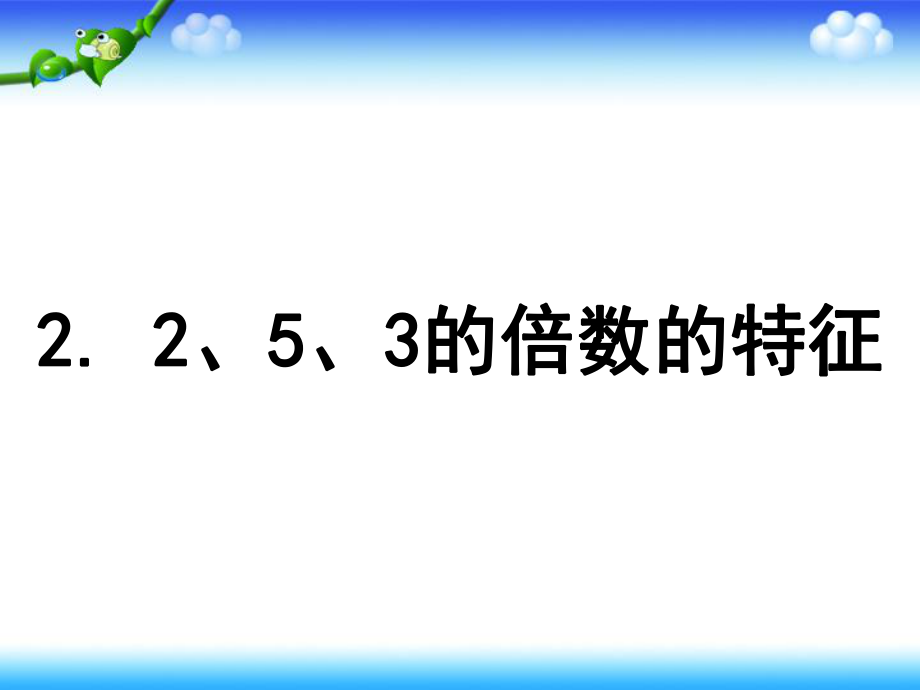 2. 2、5、3的倍数的特征